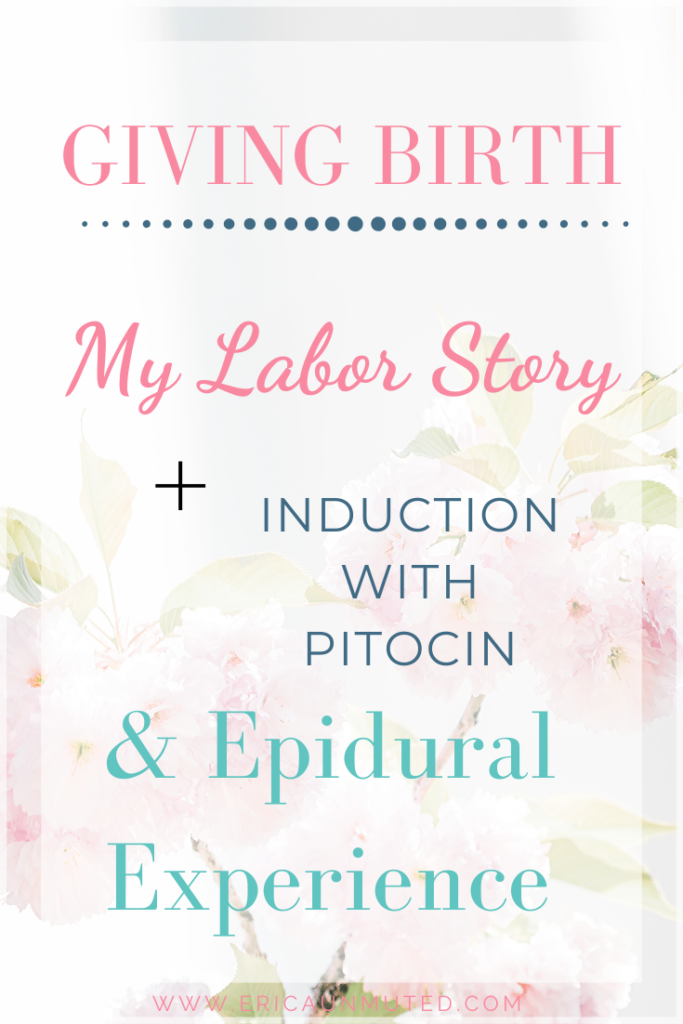 GIVING BIRTH

My Labor Story

+ INDUCTION WITH PITOCIN

& Epidural Experience

WWW.ERICAUNMUTED.COM